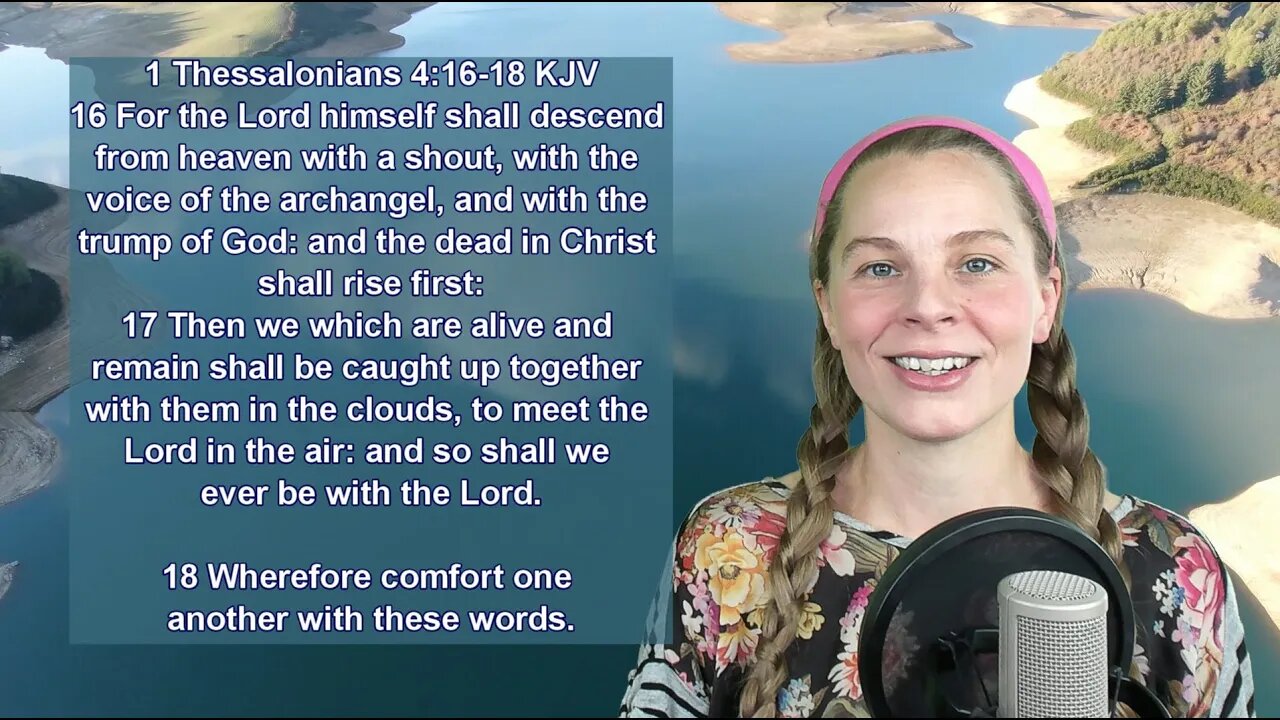 1 Thessalonians 4:16-18 KJV
16 For the Lord himself shall descend from heaven with a shout, with the voice of the archangel, and with the trump of God: and the dead in Christ shall rise first:
17 Then we which are alive and remain shall be caught up together with them in the clouds, to meet the Lord in the air: and so shall we ever be with the Lord.

18 Wherefore comfort one another with these words.